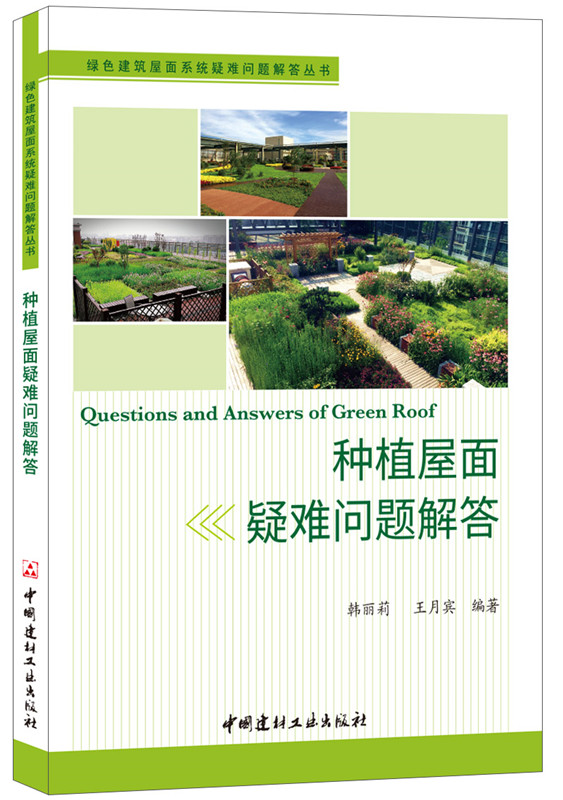 绿色建筑屋面系统疑难问题解答丛书

Questions and Answers of Green Roof

种植屋面
疑难问题解答

韩丽莉 王月宾 编著

中国建材工业出版社

绿色建筑屋面系统疑难问题解答丛书

种植屋面疑难问题解答

中国建材工业出版社